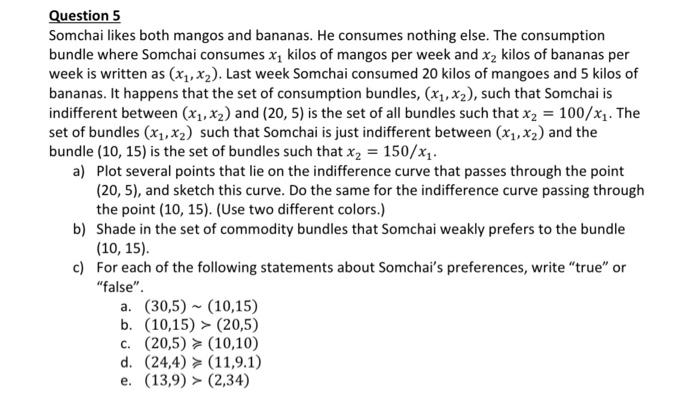 Question 5

Somchai likes both mangos and bananas. He consumes nothing else. The consumption bundle where Somchai consumes $x_1$ kilos of mangos per week and $x_2$ kilos of bananas per week is written as $(x_1, x_2)$. Last week Somchai consumed 20 kilos of mangoes and 5 kilos of bananas. It happens that the set of consumption bundles, $(x_1, x_2)$, such that Somchai is indifferent between $(x_1, x_2)$ and (20, 5) is the set of all bundles such that $x_2 = 100/x_1$. The set of bundles $(x_1, x_2)$ such that Somchai is just indifferent between $(x_1, x_2)$ and the bundle (10, 15) is the set of bundles such that $x_2 = 150/x_1$.

a) Plot several points that lie on the indifference curve that passes through the point (20, 5), and sketch this curve. Do the same for the indifference curve passing through the point (10, 15). (Use two different colors.)
b) Shade in the set of commodity bundles that Somchai weakly prefers to the bundle (10, 15).
c) For each of the following statements about Somchai's preferences, write "true" or "false".
a. $(30,5) \sim (10,15)$
b. $(10,15) \succ (20,5)$
c. $(20,5) \succcurlyeq (10,10)$
d. $(24,4) \succcurlyeq (11,9.1)$
e. $(13,9) \succ (2,34)$